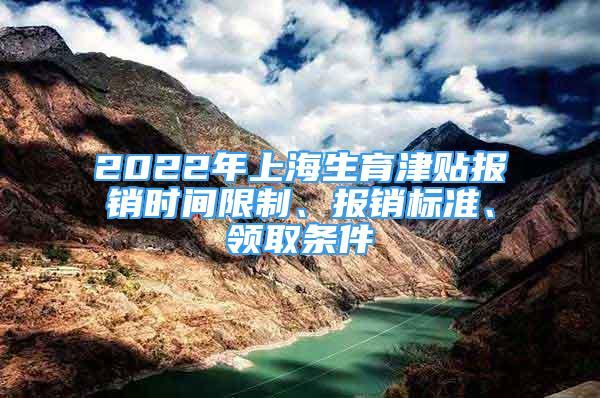 2022年上海生育津贴报销时间限制、报销标准、领取条件